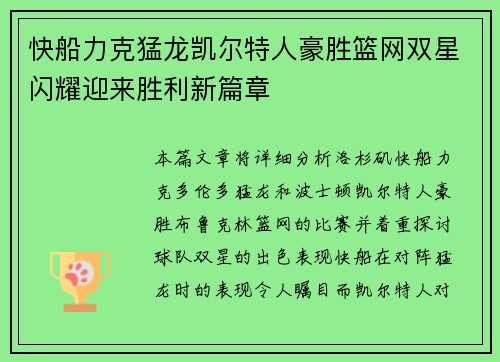 快船力克猛龙凯尔特人豪胜篮网双星闪耀迎来胜利新篇章

本篇文章将详细分析洛杉矶快船力克多伦多猛龙和波士顿凯尔特人豪胜布鲁克林篮网的比赛并着重探讨球队双星的出色表现快船在对阵猛龙时的表现令人瞩目而凯尔特人对